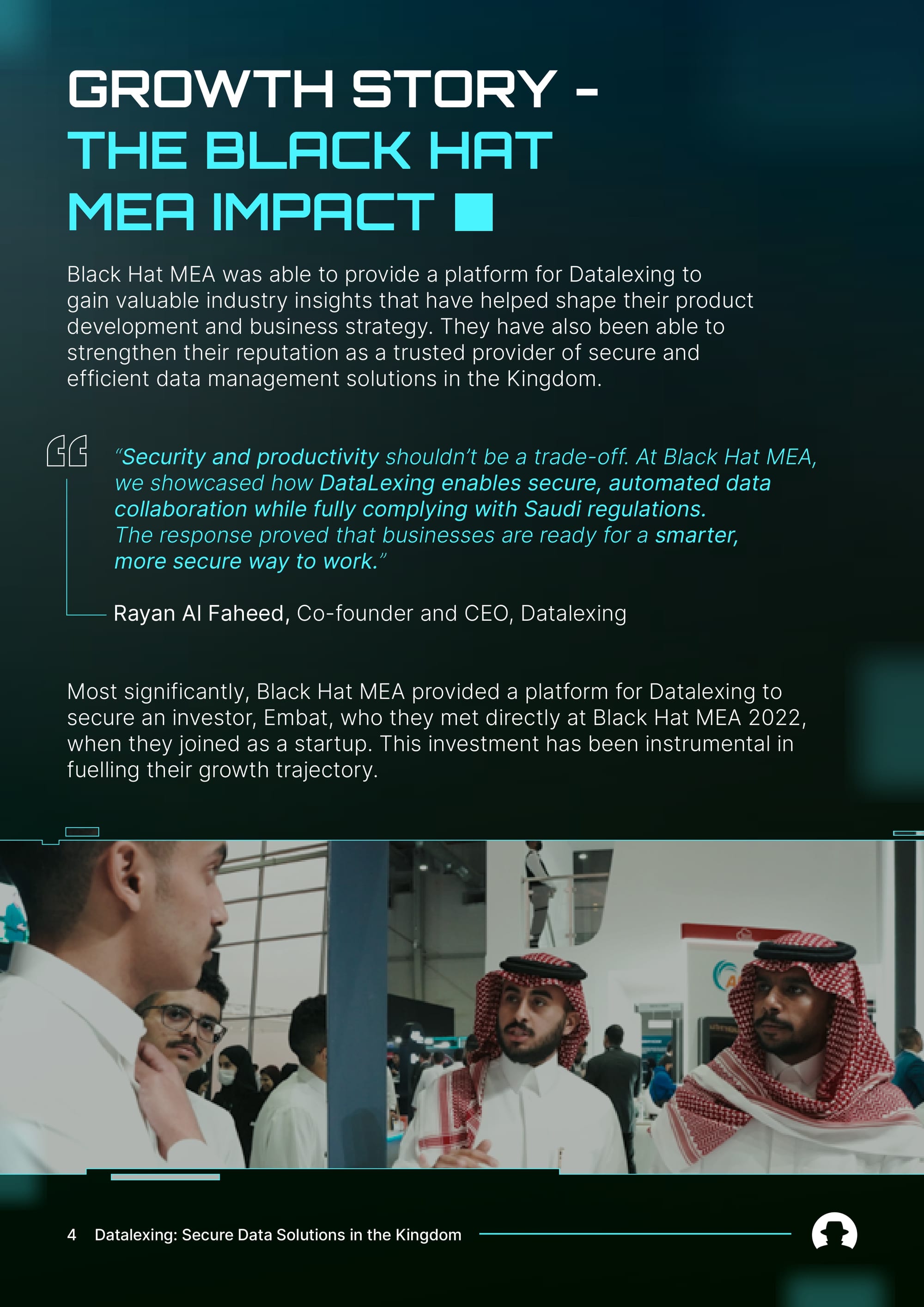 GROWTH STORY - THE BLACK HAT MEA IMPACT

Black Hat MEA was able to provide a platform for Datalexing to gain valuable industry insights that have helped shape their product development and business strategy. They have also been able to strengthen their reputation as a trusted provider of secure and efficient data management solutions in the Kingdom.

“Security and productivity shouldn’t be a trade-off. At Black Hat MEA, we showcased how DataLexing enables secure, automated data collaboration while fully complying with Saudi regulations. The response proved that businesses are ready for a smarter, more secure way to work.”

Rayan Al Faheed, Co-founder and CEO, Datalexing

Most significantly, Black Hat MEA provided a platform for Datalexing to secure an investor, Embat, who they met directly at Black Hat MEA 2022, when they joined as a startup. This investment has been instrumental in fuelling their growth trajectory.

4 Datalexing: Secure Data Solutions in the Kingdom